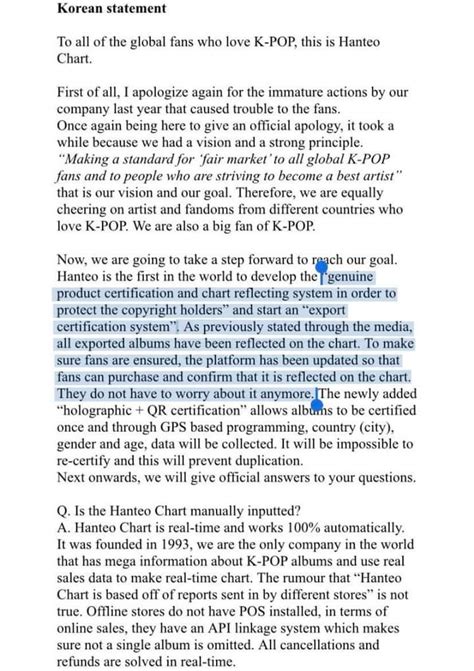 **Korean statement**

To all of the global fans who love K-POP, this is Hanteo Chart.

First of all, I apologize again for the immature actions by our company last year that caused trouble to the fans.
Once again being here to give an official apology, it took a while because we had a vision and a strong principle.
*"Making a standard for 'fair market' to all global K-POP fans and to people who are striving to become a best artist"* that is our vision and our goal. Therefore, we are equally cheering on artist and fandoms from different countries who love K-POP. We are also a big fan of K-POP.

Now, we are going to take a step forward to reach our goal. Hanteo is the first in the world to develop the "genuine product certification and chart reflecting system in order to protect the copyright holders" and start an "export certification system". As previously stated through the media, all exported albums have been reflected on the chart. To make sure fans are ensured, the platform has been updated so that fans can purchase and confirm that it is reflected on the chart. They do not have to worry about it anymore. The newly added "holographic + QR certification" allows albums to be certified once and through GPS based programming, country (city), gender and age, data will be collected. It will be impossible to re-certify and this will prevent duplication.
Next onwards, we will give official answers to your questions.

Q. Is the Hanteo Chart manually inputted?
A. Hanteo Chart is real-time and works 100% automatically. It was founded in 1993, we are the only company in the world that has mega information about K-POP albums and use real sales data to make real-time chart. The rumour that "Hanteo Chart is based off of reports sent in by different stores" is not true. Offline stores do not have POS installed, in terms of online sales, they have an API linkage system which makes sure not a single album is omitted. All cancellations and refunds are solved in real-time.